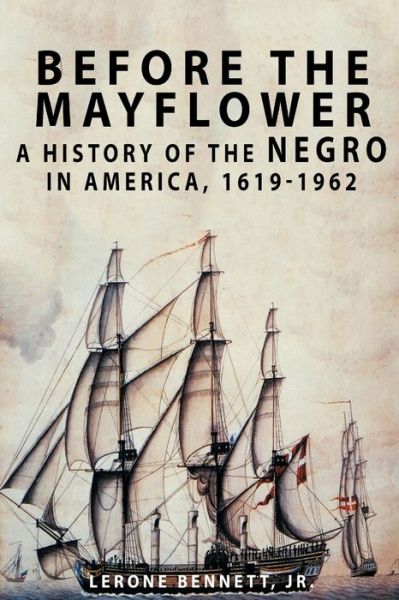 BEFORE THE MAYFLOWER

A HISTORY OF THE NEGRO IN AMERICA, 1619-1962

LERONE BENNETT, JR.